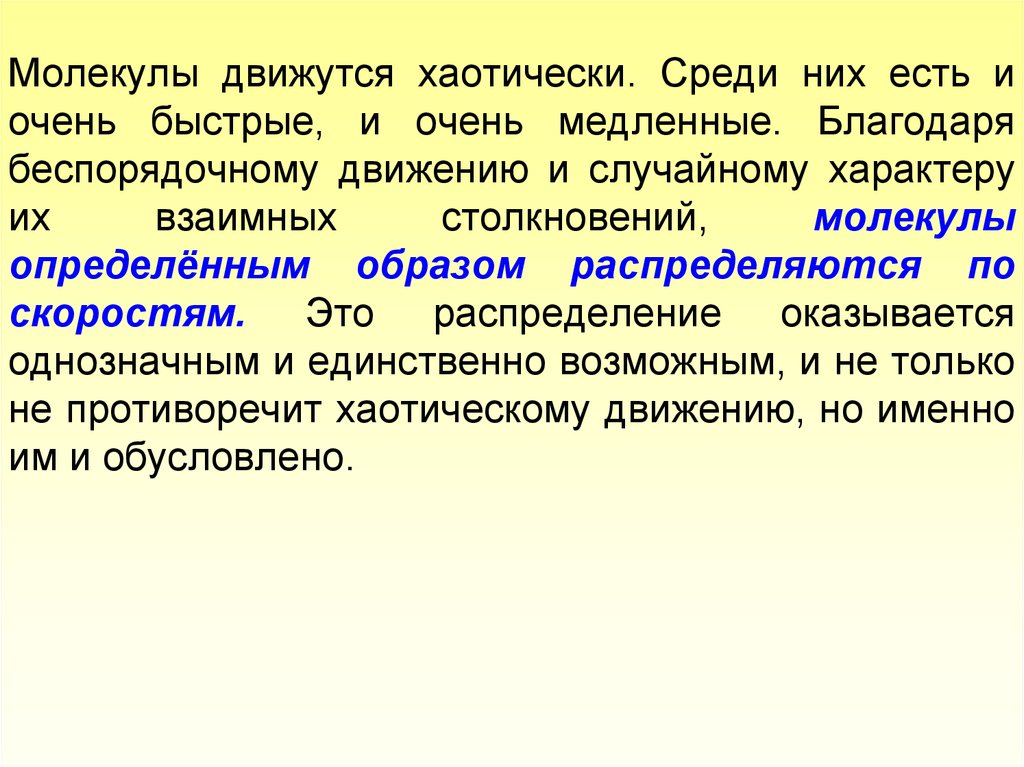 Молекулы движутся хаотически. Среди них есть и очень быстрые, и очень медленные. Благодаря беспорядочному движению и случайному характеру их взаимных столкновений, молекулы определённым образом распределяются по скоростям. Это распределение оказывается однозначным и единственно возможным, и не только не противоречит хаотическому движению, но именно им и обусловлено.